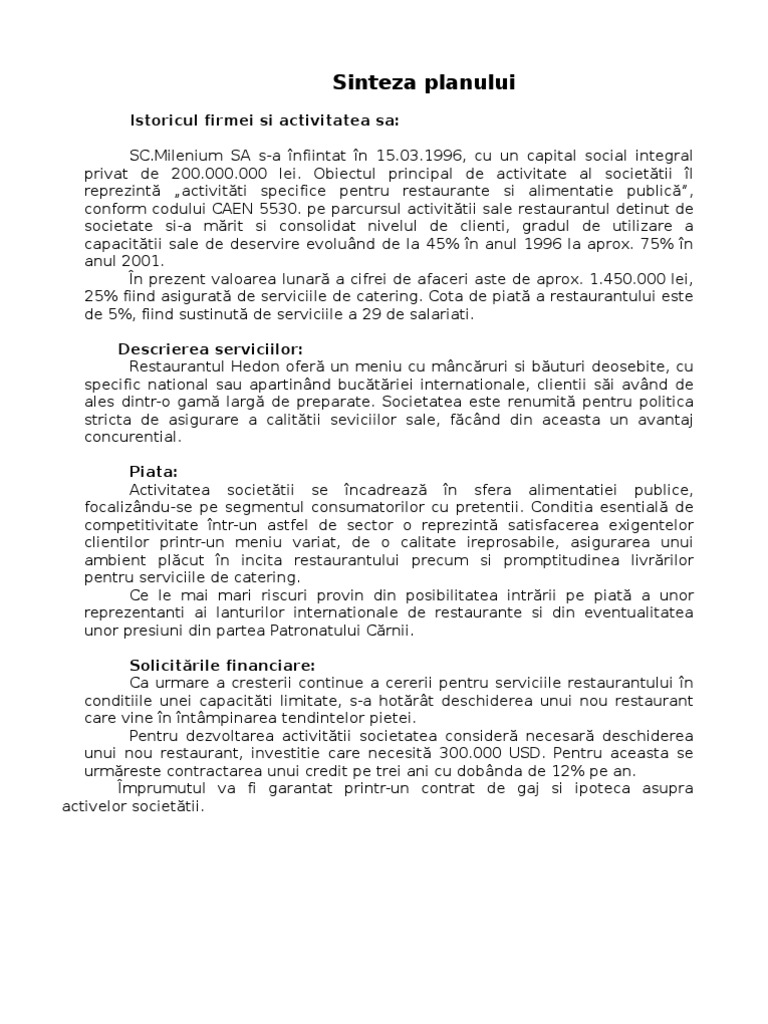 Sinteza planului

Istoricul firmei si activitatea sa:

SC.Milenium SA s-a înfiintat în 15.03.1996, cu un capital social integral privat de 200.000.000 lei. Obiectul principal de activitate al societătii îl reprezintă „activităti specifice pentru restaurante si alimentatie publică", conform codului CAEN 5530. pe parcursul activitătii sale restaurantul detinut de societate si-a mărit si consolidat nivelul de clienti, gradul de utilizare a capacitătii sale de deservire evoluând de la 45% în anul 1996 la aprox. 75% în anul 2001.

În prezent valoarea lunară a cifrei de afaceri aste de aprox. 1.450.000 lei, 25% fiind asigurată de serviciile de catering. Cota de piată a restaurantului este de 5%, fiind sustinută de serviciile a 29 de salariati.

Descrierea serviciilor:
Restaurantul Hedon oferă un meniu cu mâncăruri si băuturi deosebite, cu specific national sau apartinând bucătăriei internationale, clientii săi având de ales dintr-o gamă largă de preparate. Societatea este renumită pentru politica stricta de asigurare a calitătii seviciilor sale, făcând din aceasta un avantaj concurential.

Piata:
Activitatea societătii se încadrează în sfera alimentatiei publice, focalizându-se pe segmentul consumatorilor cu pretentii. Conditia esentială de competitivitate într-un astfel de sector o reprezintă satisfacerea exigentelor clientilor printr-un meniu variat, de o calitate ireprosabile, asigurarea unui ambient plăcut în incita restaurantului precum si promptitudinea livrărilor pentru serviciile de catering.

Ce le mai mari riscuri provin din posibilitatea intrării pe piată a unor reprezentanti ai lanturilor internationale de restaurante si din eventualitatea unor presiuni din partea Patronatului Cărnii.

Solicitările financiare:
Ca urmare a cresterii continue a cererii pentru serviciile restaurantului în conditiile unei capacităti limitate, s-a hotărât deschiderea unui nou restaurant care vine în întâmpinarea tendintelor pietei.

Pentru dezvoltarea activitătii societatea consideră necesară deschiderea unui nou restaurant, investitie care necesită 300.000 USD. Pentru aceasta se urmăreste contractarea unui credit pe trei ani cu dobânda de 12% pe an.

Împrumutul va fi garantat printr-un contrat de gaj si ipoteca asupra activelor societătii.